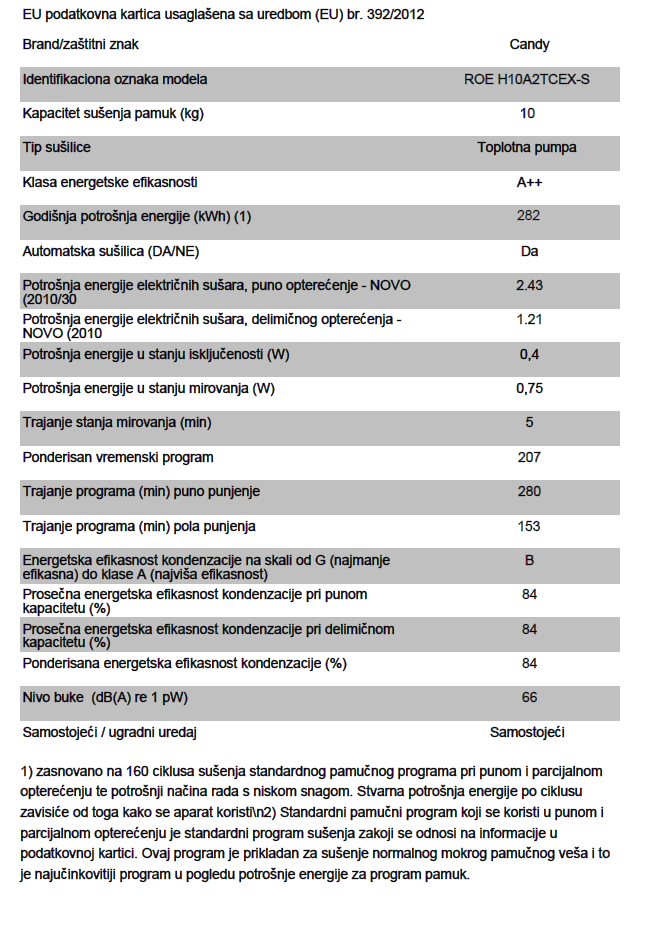 EU podatkovna kartica usaglašena sa uredbom (EU) br. 392/2012

| Brand/zaštitni znak | Candy |
|---|---|
| Identifikaciona oznaka modela | ROE H10A2TCEX-S |
| Kapacitet sušenja pamuk (kg) | 10 |
| Tip sušilice | Toplotna pumpa |
| Klasa energetske efikasnosti | A++ |
| Godišnja potrošnja energije (kWh) (1) | 282 |
| Automatska sušilica (DA/NE) | Da |
| Potrošnja energije električnih sušara, puno opterećenje - NOVO (2010/30 | 2.43 |
| Potrošnja energije električnih sušara, delimičnog opterećenja - NOVO (2010 | 1.21 |
| Potrošnja energije u stanju isključenosti (W) | 0,4 |
| Potrošnja energije u stanju mirovanja (W) | 0,75 |
| Trajanje stanja mirovanja (min) | 5 |
| Ponderisan vremenski program | 207 |
| Trajanje programa (min) puno punjenje | 280 |
| Trajanje programa (min) pola punjenja | 153 |
| Energetska efikasnost kondenzacije na skali od G (najmanje efikasna) do klase A (najviša efikasnost) | B |
| Prosečna energetska efikasnost kondenzacije pri punom kapacitetu (%) | 84 |
| Prosečna energetska efikasnost kondenzacije pri delimičnom kapacitetu (%) | 84 |
| Ponderisana energetska efikasnost kondenzacije (%) | 84 |
| Nivo buke (dB(A) re 1 pW) | 66 |
| Samostojeći / ugradni uredaj | Samostojeći |

1) zasnovano na 160 ciklusa sušenja standardnog pamučnog programa pri punom i parcijalnom opterećenju te potrošnji načina rada s niskom snagom. Stvarna potrošnja energije po ciklusu zavisiće od toga kako se aparat koristi\n2) Standardni pamučni program koji se koristi u punom i parcijalnom opterećenju je standardni program sušenja zakoji se odnosi na informacije u podatkovnoj kartici. Ovaj program je prikladan za sušenje normalnog mokrog pamučnog veša i to je najučinkovitiji program u pogledu potrošnje energije za program pamuk.